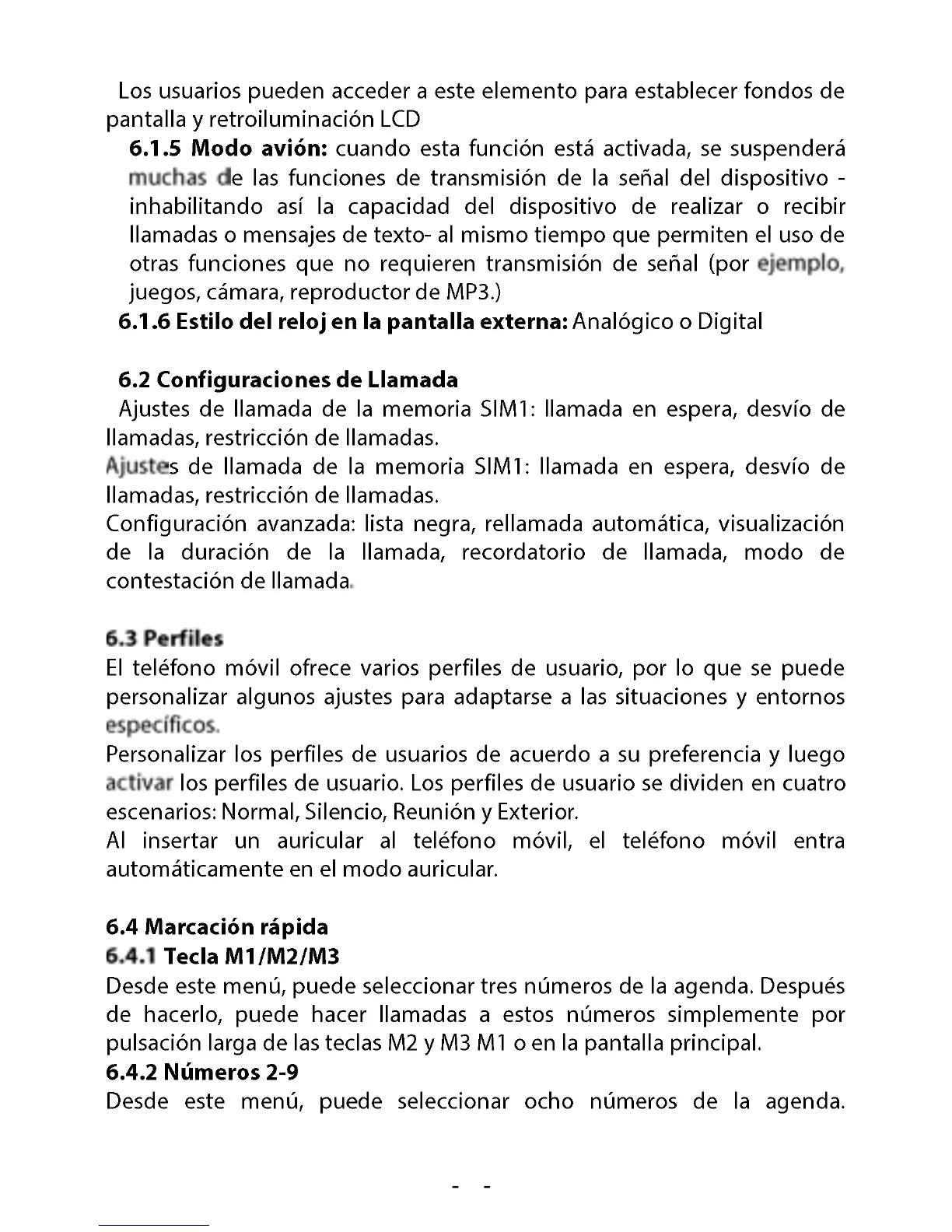 Los usuarios pueden acceder a este elemento para establecer fondos de pantalla y retroiluminación LCD

6.1.5 Modo avión: cuando esta función está activada, se suspenderá muchas de las funciones de transmisión de la señal del dispositivo - inhabilitando así la capacidad del dispositivo de realizar o recibir llamadas o mensajes de texto- al mismo tiempo que permiten el uso de otras funciones que no requieren transmisión de señal (por ejemplo, juegos, cámara, reproductor de MP3.)

6.1.6 Estilo del reloj en la pantalla externa: Analógico o Digital

6.2 Configuraciones de Llamada

Ajustes de llamada de la memoria SIM1: llamada en espera, desvío de llamadas, restricción de llamadas.

Ajustes de llamada de la memoria SIM1: llamada en espera, desvío de llamadas, restricción de llamadas.

Configuración avanzada: lista negra, rellamada automática, visualización de la duración de la llamada, recordatorio de llamada, modo de contestación de llamada.

6.3 Perfiles

El teléfono móvil ofrece varios perfiles de usuario, por lo que se puede personalizar algunos ajustes para adaptarse a las situaciones y entornos específicos.

Personalizar los perfiles de usuarios de acuerdo a su preferencia y luego activar los perfiles de usuario. Los perfiles de usuario se dividen en cuatro escenarios: Normal, Silencio, Reunión y Exterior.

Al insertar un auricular al teléfono móvil, el teléfono móvil entra automáticamente en el modo auricular.

6.4 Marcación rápida

6.4.1 Tecla M1/M2/M3

Desde este menú, puede seleccionar tres números de la agenda. Después de hacerlo, puede hacer llamadas a estos números simplemente por pulsación larga de las teclas M2 y M3 M1 o en la pantalla principal.

6.4.2 Números 2-9

Desde este menú, puede seleccionar ocho números de la agenda.

- -